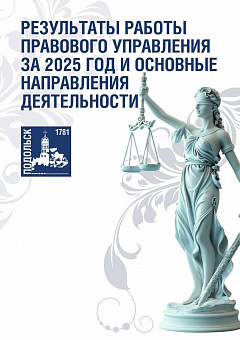 РЕЗУЛЬТАТЫ РАБОТЫ ПРАВОВОГО УПРАВЛЕНИЯ ЗА 2025 ГОД И ОСНОВНЫЕ НАПРАВЛЕНИЯ ДЕЯТЕЛЬНОСТИ

ПОДОЛЬСК 1781